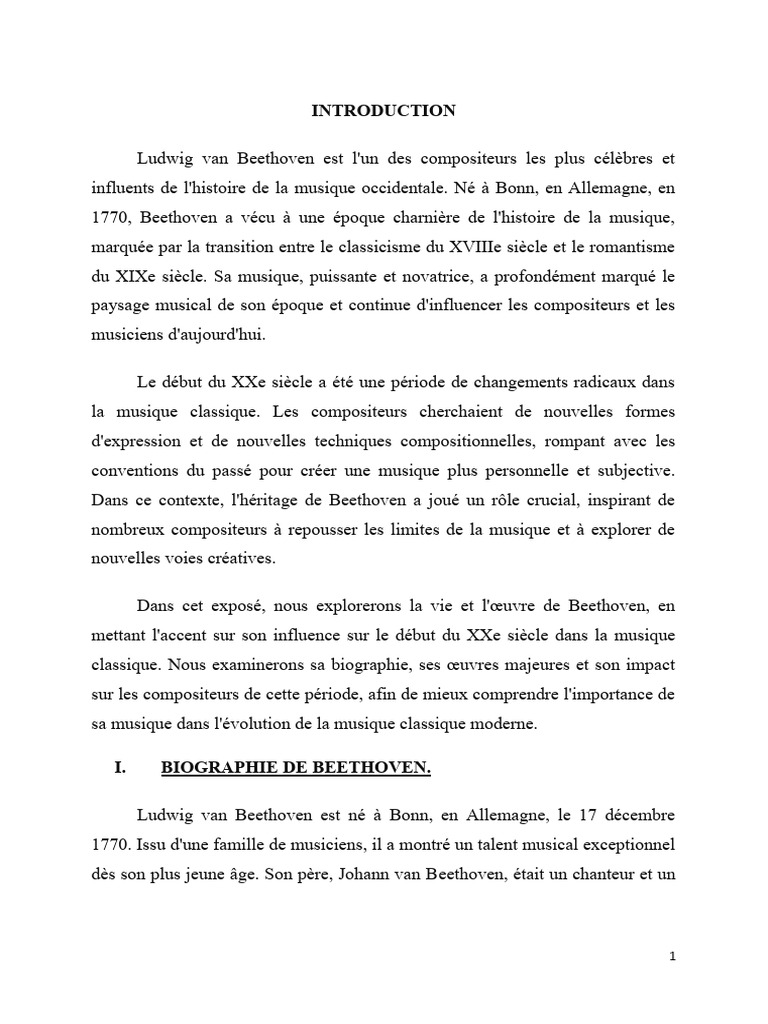 INTRODUCTION

Ludwig van Beethoven est l'un des compositeurs les plus célèbres et influents de l'histoire de la musique occidentale. Né à Bonn, en Allemagne, en 1770, Beethoven a vécu à une époque charnière de l'histoire de la musique, marquée par la transition entre le classicisme du XVIIIe siècle et le romantisme du XIXe siècle. Sa musique, puissante et novatrice, a profondément marqué le paysage musical de son époque et continue d'influencer les compositeurs et les musiciens d'aujourd'hui.

Le début du XXe siècle a été une période de changements radicaux dans la musique classique. Les compositeurs cherchaient de nouvelles formes d'expression et de nouvelles techniques compositionnelles, rompant avec les conventions du passé pour créer une musique plus personnelle et subjective. Dans ce contexte, l'héritage de Beethoven a joué un rôle crucial, inspirant de nombreux compositeurs à repousser les limites de la musique et à explorer de nouvelles voies créatives.

Dans cet exposé, nous explorerons la vie et l'œuvre de Beethoven, en mettant l'accent sur son influence sur le début du XXe siècle dans la musique classique. Nous examinerons sa biographie, ses œuvres majeures et son impact sur les compositeurs de cette période, afin de mieux comprendre l'importance de sa musique dans l'évolution de la musique classique moderne.

I. BIOGRAPHIE DE BEETHOVEN.

Ludwig van Beethoven est né à Bonn, en Allemagne, le 17 décembre 1770. Issu d'une famille de musiciens, il a montré un talent musical exceptionnel dès son plus jeune âge. Son père, Johann van Beethoven, était un chanteur et un

1